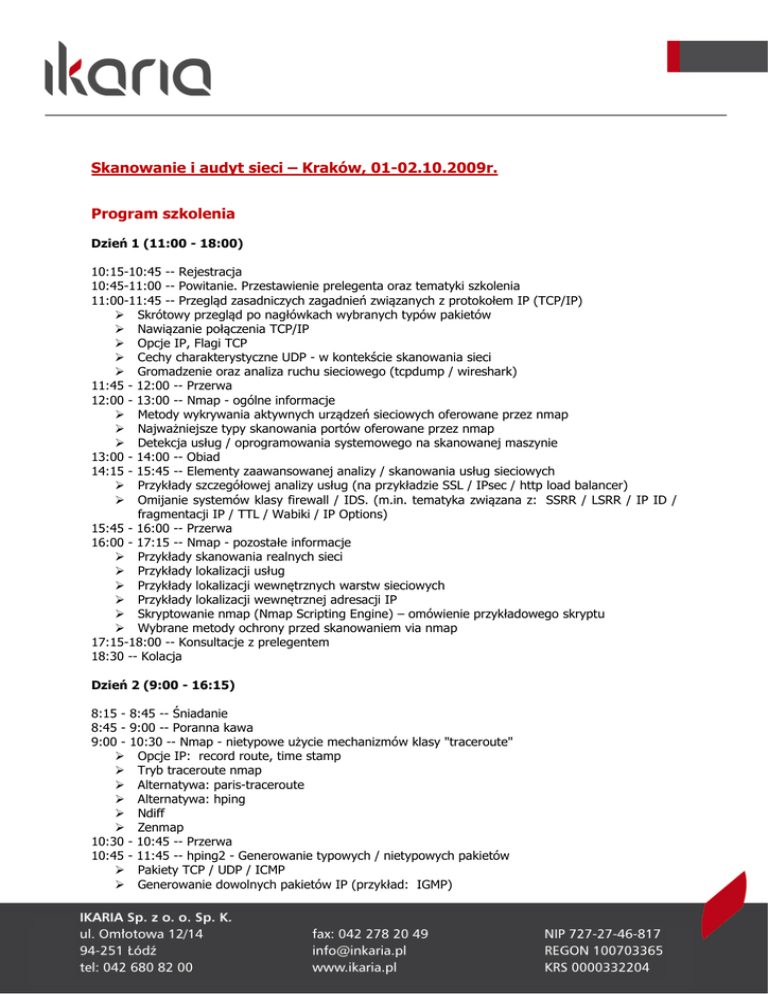 ikaria

Skanowanie i audyt sieci – Kraków, 01-02.10.2009r.

Program szkolenia

Dzień 1 (11:00 - 18:00)

10:15-10:45 -- Rejestracja
10:45-11:00 -- Powitanie. Przestawienie prelegenta oraz tematyki szkolenia
11:00-11:45 -- Przegląd zasadniczych zagadnień związanych z protokołem IP (TCP/IP)
➢ Skrótowy przegląd po nagłówkach wybranych typów pakietów
➢ Nawiązanie połączenia TCP/IP
➢ Opcje IP, Flagi TCP
➢ Cechy charakterystyczne UDP - w kontekście skanowania sieci
➢ Gromadzenie oraz analiza ruchu sieciowego (tcpdump / wireshark)
11:45 - 12:00 -- Przerwa
12:00 - 13:00 -- Nmap - ogólne informacje
➢ Metody wykrywania aktywnych urządzeń sieciowych oferowane przez nmap
➢ Najważniejsze typy skanowania portów oferowane przez nmap
➢ Detekcja usług / oprogramowania systemowego na skanowanej maszynie
13:00 - 14:00 -- Obiad
14:15 - 15:45 -- Elementy zaawansowanej analizy / skanowania usług sieciowych
➢ Przykłady szczegółowej analizy usług (na przykładzie SSL / IPsec / http load balancer)
➢ Omijanie systemów klasy firewall / IDS. (m.in. tematyka związana z: SSRR / LSRR / IP ID / fragmentacji IP / TTL / Wabiki / IP Options)
15:45 - 16:00 -- Przerwa
16:00 - 17:15 -- Nmap - pozostałe informacje
➢ Przykłady skanowania realnych sieci
➢ Przykłady lokalizacji usług
➢ Przykłady lokalizacji wewnętrznych warstw sieciowych
➢ Przykłady lokalizacji wewnętrznej adresacji IP
➢ Skryptowanie nmap (Nmap Scripting Engine) – omówienie przykładowego skryptu
➢ Wybrane metody ochrony przed skanowaniem via nmap
17:15-18:00 -- Konsultacje z prelegentem
18:30 -- Kolacja

Dzień 2 (9:00 - 16:15)

8:15 - 8:45 -- Śniadanie
8:45 - 9:00 -- Poranna kawa
9:00 - 10:30 -- Nmap - nietypowe użycie mechanizmów klasy "traceroute"
➢ Opcje IP: record route, time stamp
➢ Tryb traceroute nmap
➢ Alternatywa: paris-traceroute
➢ Alternatywa: hping
➢ Ndiff
➢ Zenmap
10:30 - 10:45 -- Przerwa
10:45 - 11:45 -- hping2 - Generowanie typowych / nietypowych pakietów
➢ Pakiety TCP / UDP / ICMP
➢ Generowanie dowolnych pakietów IP (przykład: IGMP)

IKARIA Sp. z o. o. Sp. K.
ul. Omłotowa 12/14
94-251 Łódź
tel: 042 680 82 00

fax: 042 278 20 49
info@inkaria.pl
www.ikaria.pl

NIP 727-27-46-817
REGON 100703365
KRS 0000332204